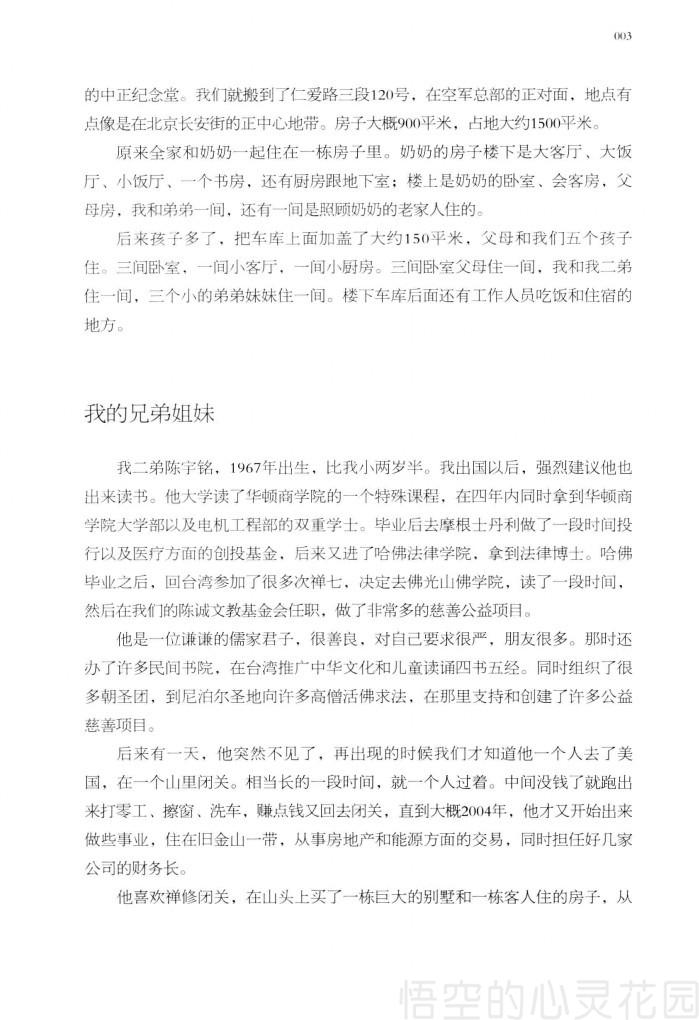 003

的中正纪念堂。我们就搬到了仁爱路三段120号，在空军总部的正对面，地点有点像是在北京长安街的正中心地带。房子大概900平米，占地大约1500平米。

原来全家和奶奶一起住在一栋房子里。奶奶的房子楼下是大客厅、大饭厅、小饭厅、一个书房，还有厨房跟地下室；楼上是奶奶的卧室、会客房，父母房，我和弟弟一间，还有一间是照顾奶奶的老家人住的。

后来孩子多了，把车库上面加盖了大约150平米，父母和我们五个孩子住。三间卧室，一间小客厅，一间小厨房。三间卧室父母住一间，我和我二弟住一间，三个小的弟弟妹妹住一间。楼下车库后面还有工作人员吃饭和住宿的地方。

我的兄弟姐妹

我二弟陈宇铭，1967年出生，比我小两岁半。我出国以后，强烈建议他也出来读书。他大学读了华顿商学院的一个特殊课程，在四年内同时拿到华顿商学院大学部以及电机工程部的双重学士。毕业后去摩根士丹利做了一段时间投行以及医疗方面的创投基金，后来又进了哈佛法律学院，拿到法律博士。哈佛毕业之后，回台湾参加了很多次禅七，决定去佛光山佛学院，读了一段时间，然后在我们的陈诚文教基金会任职，做了非常多的慈善公益项目。

他是一位谦谦的儒家君子，很善良，对自己要求很严，朋友很多。那时还办了许多民间书院，在台湾推广中华文化和儿童读诵四书五经。同时组织了很多朝圣团，到尼泊尔圣地向许多高僧活佛求法，在那里支持和创建了许多公益慈善项目。

后来有一天，他突然不见了，再出现的时候我们才知道他一个人去了美国，在一个山里闭关。相当长的一段时间，就一个人过着。中间没钱了就跑出来打零工、擦窗、洗车，赚点钱又回去闭关，直到大概2004年，他才又开始出来做些事业，住在旧金山一带，从事房地产和能源方面的交易，同时担任好几家公司的财务长。

他喜欢禅修闭关，在山头上买了一栋巨大的别墅和一栋客人住的房子，从

悟空的心灵花园